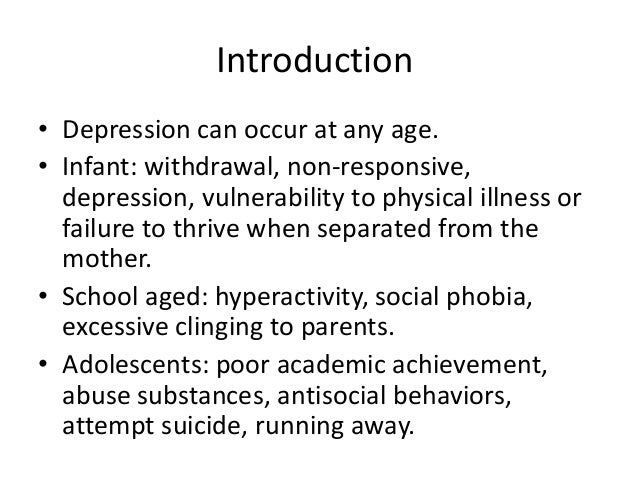 Introduction

• Depression can occur at any age.
• Infant: withdrawal, non-responsive, depression, vulnerability to physical illness or failure to thrive when separated from the mother.
• School aged: hyperactivity, social phobia, excessive clinging to parents.
• Adolescents: poor academic achievement, abuse substances, antisocial behaviors, attempt suicide, running away.